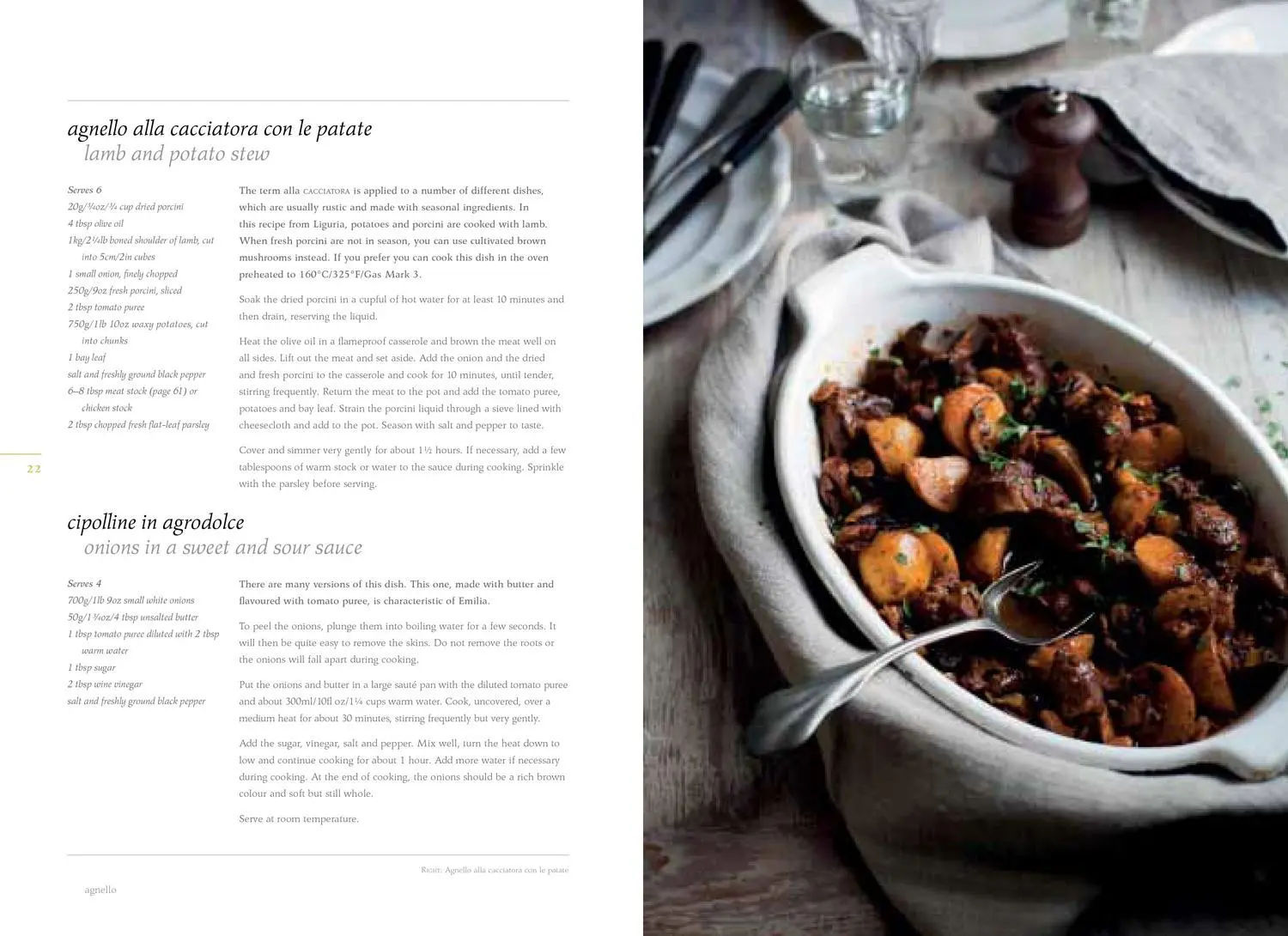 agnello alla cacciatora con le patate
lamb and potato stew

Serves 6
20g/¾oz/¾ cup dried porcini
4 tbsp olive oil
1kg/2¼lb boned shoulder of lamb, cut into 5cm/2in cubes
1 small onion, finely chopped
250g/9oz fresh porcini, sliced
2 tbsp tomato puree
750g/1lb 10oz waxy potatoes, cut into chunks
1 bay leaf
salt and freshly ground black pepper
6–8 tbsp meat stock (page 61) or chicken stock
2 tbsp chopped fresh flat-leaf parsley

The term alla CACCIATORA is applied to a number of different dishes, which are usually rustic and made with seasonal ingredients. In this recipe from Liguria, potatoes and porcini are cooked with lamb. When fresh porcini are not in season, you can use cultivated brown mushrooms instead. If you prefer you can cook this dish in the oven preheated to 160°C/325°F/Gas Mark 3.

Soak the dried porcini in a cupful of hot water for at least 10 minutes and then drain, reserving the liquid.

Heat the olive oil in a flameproof casserole and brown the meat well on all sides. Lift out the meat and set aside. Add the onion and the dried and fresh porcini to the casserole and cook for 10 minutes, until tender, stirring frequently. Return the meat to the pot and add the tomato puree, potatoes and bay leaf. Strain the porcini liquid through a sieve lined with cheesecloth and add to the pot. Season with salt and pepper to taste.

Cover and simmer very gently for about 1½ hours. If necessary, add a few tablespoons of warm stock or water to the sauce during cooking. Sprinkle with the parsley before serving.

22

cipolline in agrodolce
onions in a sweet and sour sauce

Serves 4
700g/1lb 9oz small white onions
50g/1¾oz/4 tbsp unsalted butter
1 tbsp tomato puree diluted with 2 tbsp warm water
1 tbsp sugar
2 tbsp wine vinegar
salt and freshly ground black pepper

There are many versions of this dish. This one, made with butter and flavoured with tomato puree, is characteristic of Emilia.

To peel the onions, plunge them into boiling water for a few seconds. It will then be quite easy to remove the skins. Do not remove the roots or the onions will fall apart during cooking.

Put the onions and butter in a large sauté pan with the diluted tomato puree and about 300ml/10fl oz/1¼ cups warm water. Cook, uncovered, over a medium heat for about 30 minutes, stirring frequently but very gently.

Add the sugar, vinegar, salt and pepper. Mix well, turn the heat down to low and continue cooking for about 1 hour. Add more water if necessary during cooking. At the end of cooking, the onions should be a rich brown colour and soft but still whole.

Serve at room temperature.

RIGHT: Agnello alla cacciatora con le patate

agnello